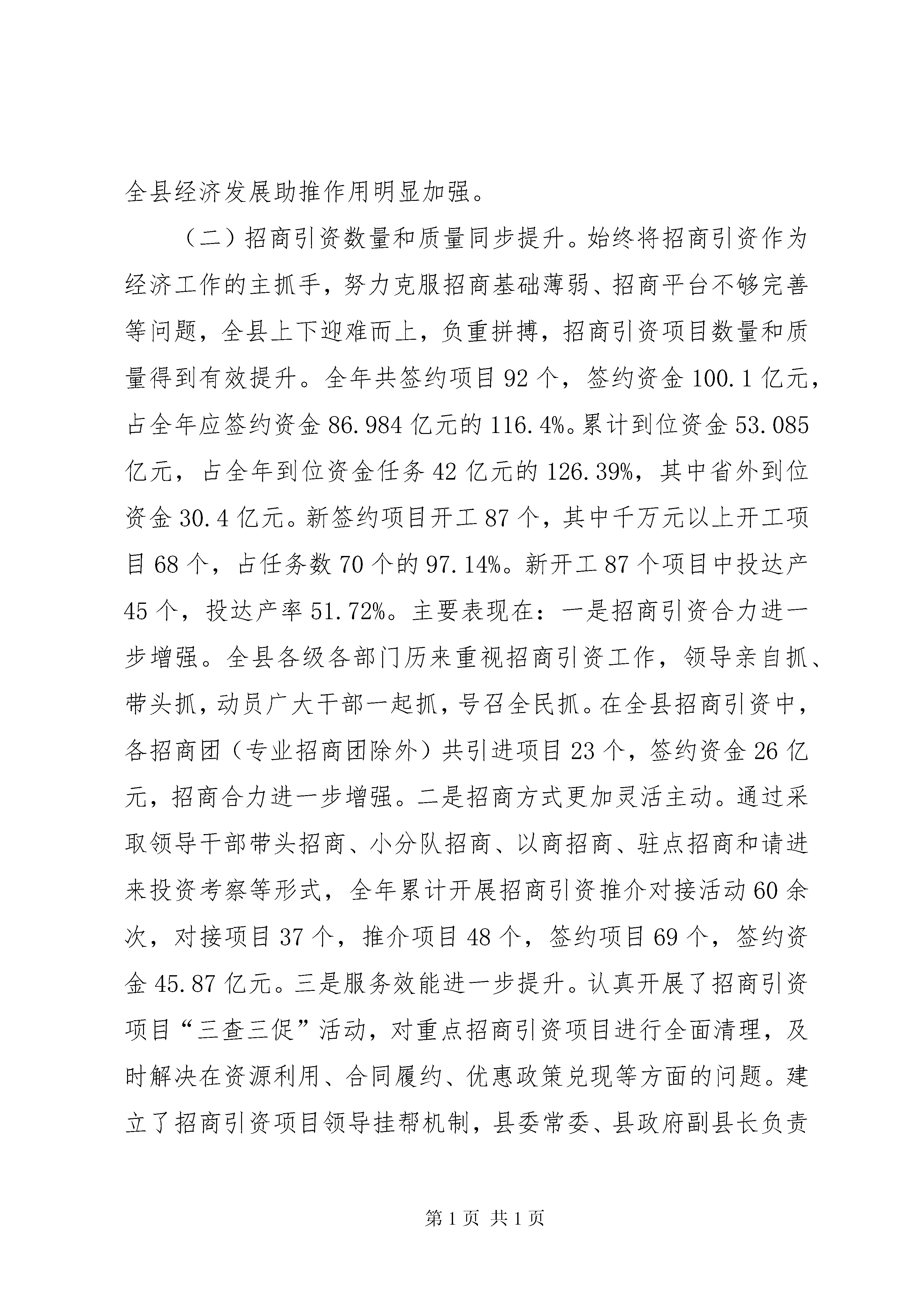 全县经济发展助推作用明显加强。

（二）招商引资数量和质量同步提升。始终将招商引资作为经济工作的主抓手，努力克服招商基础薄弱、招商平台不够完善等问题，全县上下迎难而上，负重拼搏，招商引资项目数量和质量得到有效提升。全年共签约项目92个，签约资金100.1亿元，占全年应签约资金86.984亿元的116.4%。累计到位资金53.085亿元，占全年到位资金任务42亿元的126.39%，其中省外到位资金30.4亿元。新签约项目开工87个，其中千万元以上开工项目68个，占任务数70个的97.14%。新开工87个项目中投达产45个，投达产率51.72%。主要表现在：一是招商引资合力进一步增强。全县各级各部门历来重视招商引资工作，领导亲自抓、带头抓，动员广大干部一起抓，号召全民抓。在全县招商引资中，各招商团（专业招商团除外）共引进项目23个，签约资金26亿元，招商合力进一步增强。二是招商方式更加灵活主动。通过采取领导干部带头招商、小分队招商、以商招商、驻点招商和请进来投资考察等形式，全年累计开展招商引资推介对接活动60余次，对接项目37个，推介项目48个，签约项目69个，签约资金45.87亿元。三是服务效能进一步提升。认真开展了招商引资项目“三查三促”活动，对重点招商引资项目进行全面清理，及时解决在资源利用、合同履约、优惠政策兑现等方面的问题。建立了招商引资项目领导挂帮机制，县委常委、县政府副县长负责

第1页 共1页